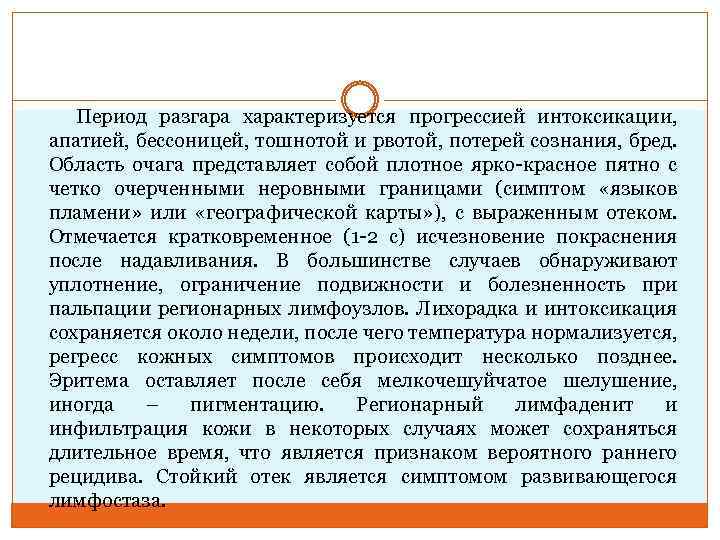 Период разгара характеризуется прогрессией интоксикации, апатией, бессоницей, тошнотой и рвотой, потерей сознания, бред. Область очага представляет собой плотное ярко-красное пятно с четко очерченными неровными границами (симптом «языков пламени» или «географической карты»), с выраженным отеком. Отмечается кратковременное (1-2 с) исчезновение покраснения после надавливания. В большинстве случаев обнаруживают уплотнение, ограничение подвижности и болезненность при пальпации регионарных лимфоузлов. Лихорадка и интоксикация сохраняется около недели, после чего температура нормализуется, регресс кожных симптомов происходит несколько позднее. Эритема оставляет после себя мелкочешуйчатое шелушение, иногда – пигментацию. Регионарный лимфаденит и инфильтрация кожи в некоторых случаях может сохраняться длительное время, что является признаком вероятного раннего рецидива. Стойкий отек является симптомом развивающегося лимфостаза.